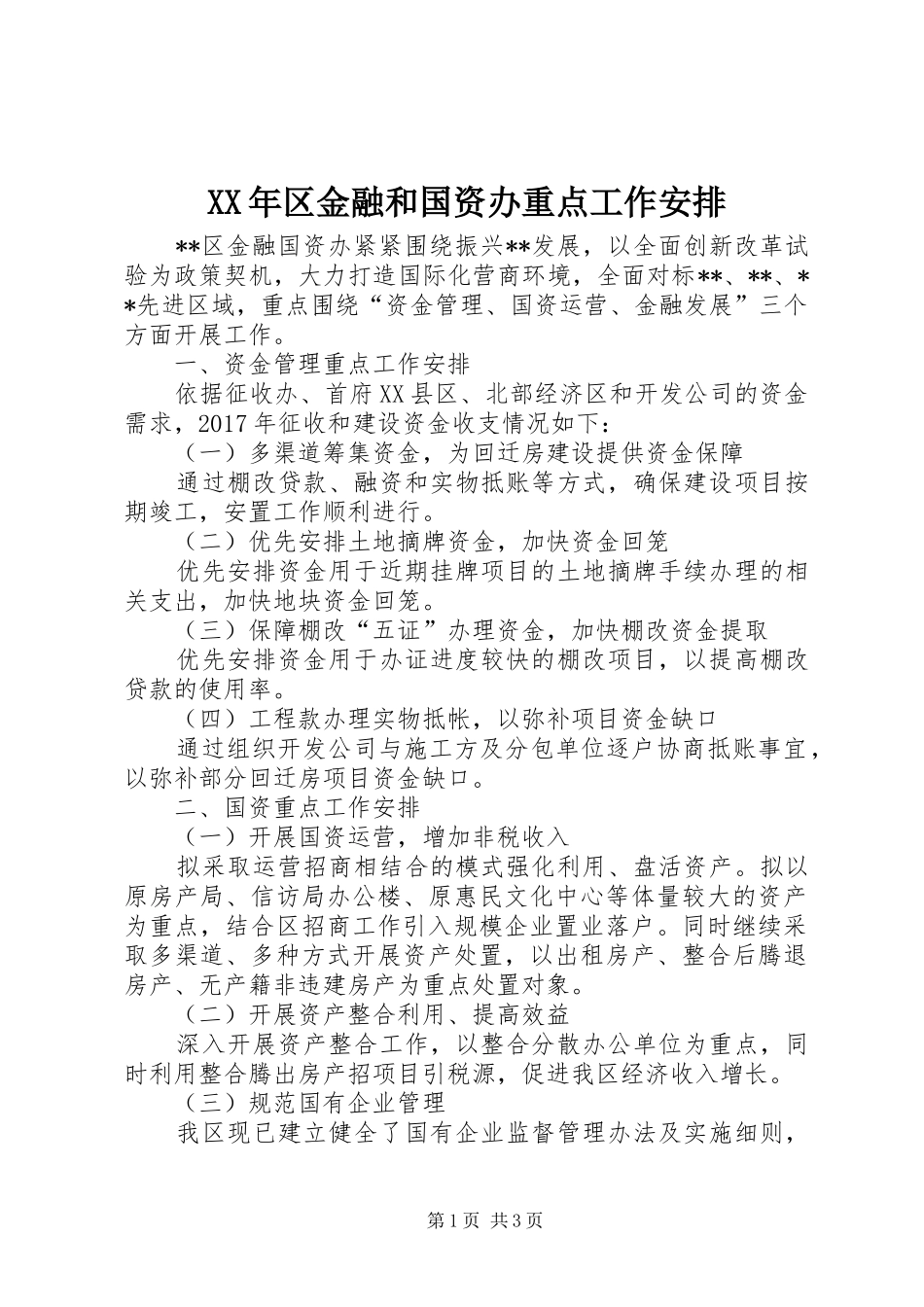 XX年区金融和国资办重点工作安排

**区金融国资办紧紧围绕振兴**发展，以全面创新改革试验为政策契机，大力打造国际化营商环境，全面对标**、**、**先进区域，重点围绕“资金管理、国资运营、金融发展”三个方面开展工作。

一、资金管理重点工作安排

依据征收办、首府XX县区、北部经济区和开发公司的资金需求，2017年征收和建设资金收支情况如下：

（一）多渠道筹集资金，为回迁房建设提供资金保障

通过棚改贷款、融资和实物抵账等方式，确保建设项目按期竣工，安置工作顺利进行。

（二）优先安排土地摘牌资金，加快资金回笼

优先安排资金用于近期挂牌项目的土地摘牌手续办理的相关支出，加快地块资金回笼。

（三）保障棚改“五证”办理资金，加快棚改资金提取

优先安排资金用于办证进度较快的棚改项目，以提高棚改贷款的使用率。

（四）工程款办理实物抵帐，以弥补项目资金缺口

通过组织开发公司与施工方及分包单位逐户协商抵账事宜，以弥补部分回迁房项目资金缺口。

二、国资重点工作安排

（一）开展国资运营，增加非税收入

拟采取运营招商相结合的模式强化利用、盘活资产。拟以原房产局、信访局办公楼、原惠民文化中心等体量较大的资产为重点，结合区招商工作引入规模企业置业落户。同时继续采取多渠道、多种方式开展资产处置，以出租房产、整合后腾退房产、无产籍非违建房产为重点处置对象。

（二）开展资产整合利用、提高效益

深入开展资产整合工作，以整合分散办公单位为重点，同时利用整合腾出房产招项目引税源，促进我区经济收入增长。

（三）规范国有企业管理

我区现已建立健全了国有企业监督管理办法及实施细则，

第1页 共3页